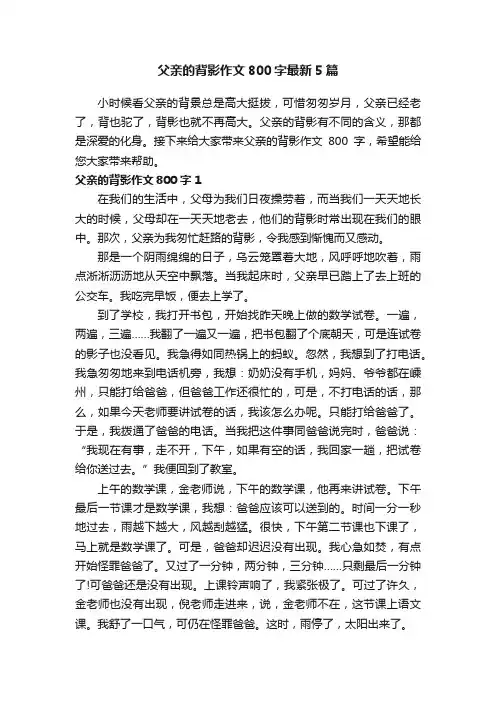 父亲的背影作文 800 字最新 5 篇

小时候看父亲的背景总是高大挺拔，可惜匆匆岁月，父亲已经老了，背也驼了，背影也就不再高大。父亲的背影有不同的含义，那都是深爱的化身。接下来给大家带来父亲的背影作文 800 字，希望能给您大家带来帮助。

父亲的背影作文 800 字 1

在我们的生活中，父母为我们日夜操劳着，而当我们一天天地长大的时候，父母却在一天天地老去，他们的背影时常出现在我们的眼中。那次，父亲为我匆忙赶路的背影，令我感到惭愧而又感动。

那是一个阴雨绵绵的日子，乌云笼罩着大地，风呼呼地吹着，雨点淅淅沥沥地从天空中飘落。当我起床时，父亲早已踏上了去上班的公交车。我吃完早饭，便去上学了。

到了学校，我打开书包，开始找昨天晚上做的数学试卷。一遍，两遍，三遍……我翻了一遍又一遍，把书包翻了个底朝天，可是连试卷的影子也没看见。我急得如同热锅上的蚂蚁。忽然，我想到了打电话。我急匆匆地来到电话机旁，我想：奶奶没有手机，妈妈、爷爷都在嵊州，只能打给爸爸，但爸爸工作还很忙的，可是，不打电话的话，那么，如果今天老师要讲试卷的话，我该怎么办呢。只能打给爸爸了。于是，我拨通了爸爸的电话。当我把这件事同爸爸说完时，爸爸说：“我现在有事，走不开，下午，如果有空的话，我回家一趟，把试卷给你送过去。”我便回到了教室。

上午的数学课，金老师说，下午的数学课，他再来讲试卷。下午最后一节课才是数学课，我想：爸爸应该可以送到的。时间一分一秒地过去，雨越下越大，风越刮越猛。很快，下午第二节课也下课了，马上就是数学课了。可是，爸爸却迟迟没有出现。我心急如焚，有点开始怪罪爸爸了。又过了一分钟，两分钟，三分钟……只剩最后一分钟了!可爸爸还是没有出现。上课铃声响了，我紧张极了。可过了许久，金老师也没有出现，倪老师走进来，说，金老师不在，这节课上语文课。我舒了一口气，可仍在怪罪爸爸。这时，雨停了，太阳出来了。